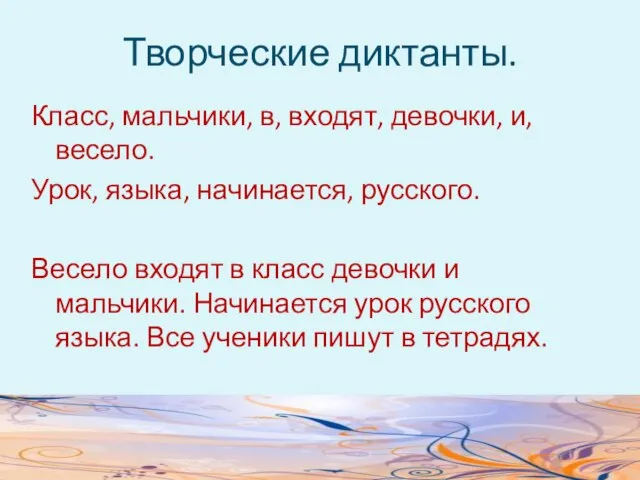 Творческие диктанты.

Класс, мальчики, в, входят, девочки, и, весело.

Урок, языка, начинается, русского.

Весело входят в класс девочки и мальчики. Начинается урок русского языка. Все ученики пишут в тетрадях.